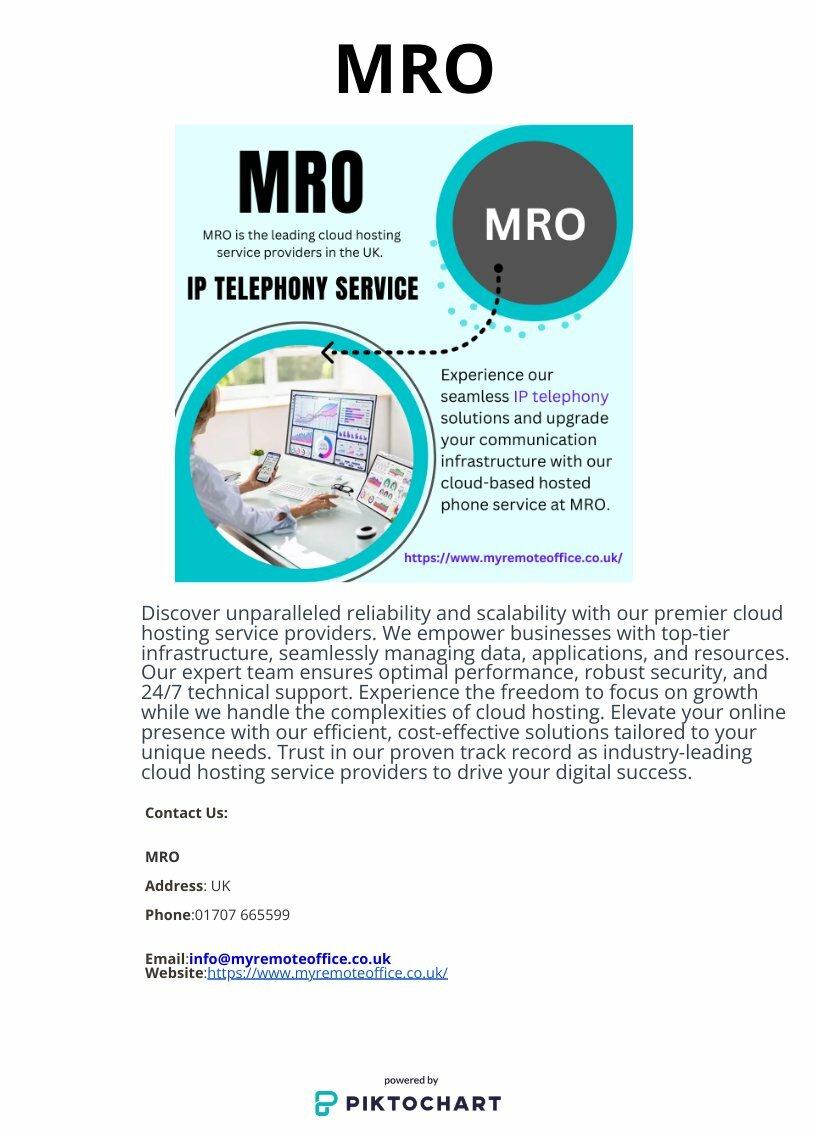 MRO

MRO

MRO is the leading cloud hosting service providers in the UK.

IP TELEPHONY SERVICE

MRO

Experience our seamless IP telephony solutions and upgrade your communication infrastructure with our cloud-based hosted phone service at MRO.

https://www.myremoteoffice.co.uk/

Discover unparalleled reliability and scalability with our premier cloud hosting service providers. We empower businesses with top-tier infrastructure, seamlessly managing data, applications, and resources. Our expert team ensures optimal performance, robust security, and 24/7 technical support. Experience the freedom to focus on growth while we handle the complexities of cloud hosting. Elevate your online presence with our efficient, cost-effective solutions tailored to your unique needs. Trust in our proven track record as industry-leading cloud hosting service providers to drive your digital success.

Contact Us:

MRO

Address: UK

Phone:01707 665599

Email:info@myremoteoffice.co.uk
Website:https://www.myremoteoffice.co.uk/

powered by
PIKTOCHART